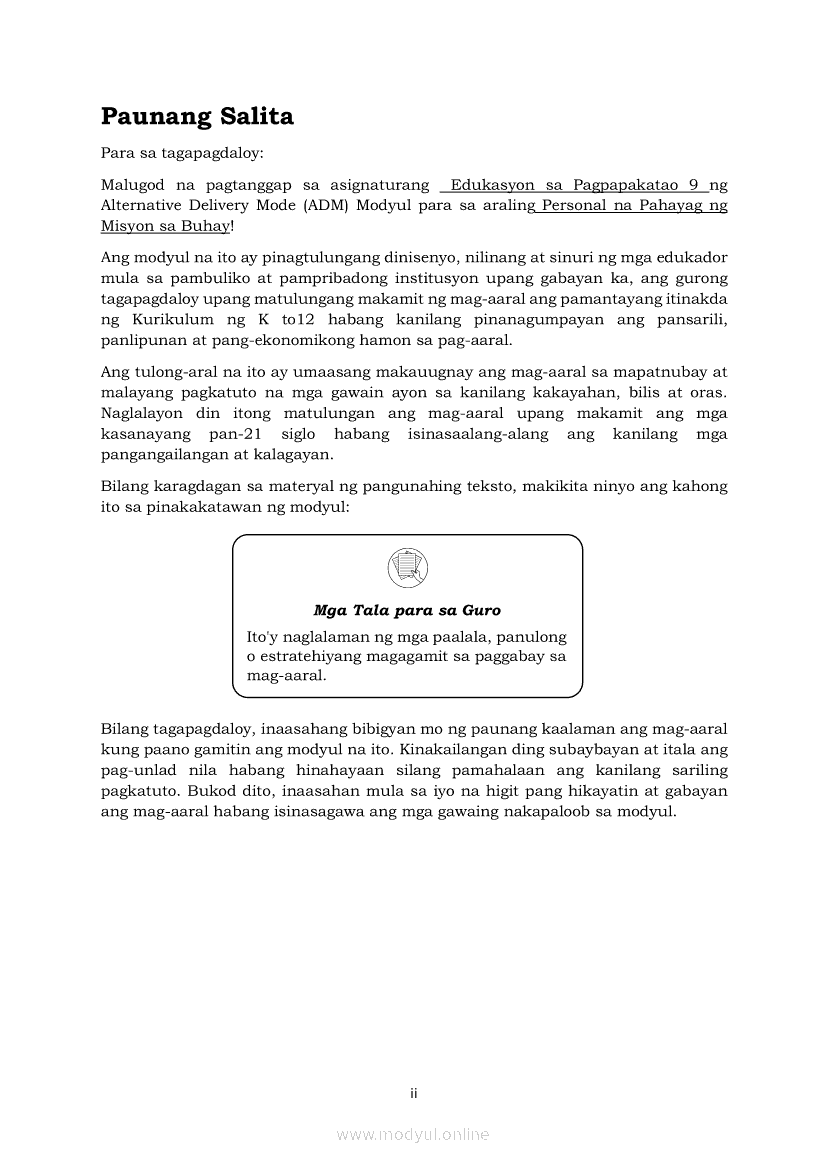 Paunang Salita

Para sa tagapagdaloy:

Malugod na pagtanggap sa asignaturang Edukasyon sa Pagpapakatao 9 ng Alternative Delivery Mode (ADM) Modyul para sa araling Personal na Pahayag ng Misyon sa Buhay!

Ang modyul na ito ay pinagtulungang dinisenyo, nilinang at sinuri ng mga edukador mula sa pambuliko at pampribadong institusyon upang gabayan ka, ang gurong tagapagdaloy upang matulungang makamit ng mag-aaral ang pamantayang itinakda ng Kurikulum ng K to12 habang kanilang pinanagumpayan ang pansarili, panlipunan at pang-ekonomikong hamon sa pag-aaral.

Ang tulong-aral na ito ay umaasang makauugnay ang mag-aaral sa mapatnubay at malayang pagkatuto na mga gawain ayon sa kanilang kakayahan, bilis at oras. Naglalayon din itong matulungan ang mag-aaral upang makamit ang mga kasanayang pan-21 siglo habang isinasaalang-alang ang kanilang mga pangangailangan at kalagayan.

Bilang karagdagan sa materyal ng pangunahing teksto, makikita ninyo ang kahong ito sa pinakakatawan ng modyul:

Mga Tala para sa Guro

Ito'y naglalaman ng mga paalala, panulong o estratehiyang magagamit sa paggabay sa mag-aaral.

Bilang tagapagdaloy, inaasahang bibigyan mo ng paunang kaalaman ang mag-aaral kung paano gamitin ang modyul na ito. Kinakailangan ding subaybayan at itala ang pag-unlad nila habang hinahayaan silang pamahalaan ang kanilang sariling pagkatuto. Bukod dito, inaasahan mula sa iyo na higit pang hikayatin at gabayan ang mag-aaral habang isinasagawa ang mga gawaing nakapaloob sa modyul.

ii

www.modyul.online